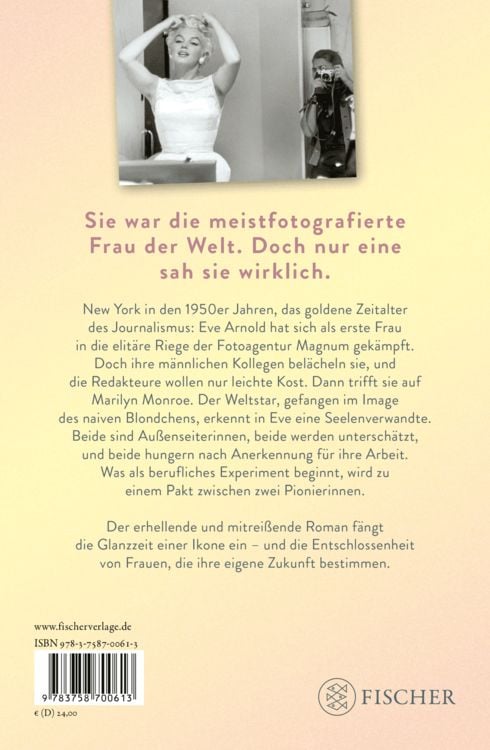 Sie war die meistfotografierte Frau der Welt. Doch nur eine sah sie wirklich.

New York in den 1950er Jahren, das goldene Zeitalter des Journalismus: Eve Arnold hat sich als erste Frau in die elitäre Riege der Fotoagentur Magnum gekämpft. Doch ihre männlichen Kollegen belächeln sie, und die Redakteure wollen nur leichte Kost. Dann trifft sie auf Marilyn Monroe. Der Weltstar, gefangen im Image des naiven Blondchens, erkennt in Eve eine Seelenverwandte. Beide sind Außenseiterinnen, beide werden unterschätzt, und beide hungern nach Anerkennung für ihre Arbeit. Was als berufliches Experiment beginnt, wird zu einem Pakt zwischen zwei Pionierinnen.

Der erhellende und mitreißende Roman fängt die Glanzzeit einer Ikone ein – und die Entschlossenheit von Frauen, die ihre eigene Zukunft bestimmen.

www.fischerverlage.de
ISBN 978-3-7587-0061-3

9 783758 700613

€ (D) 24,00

FISCHER